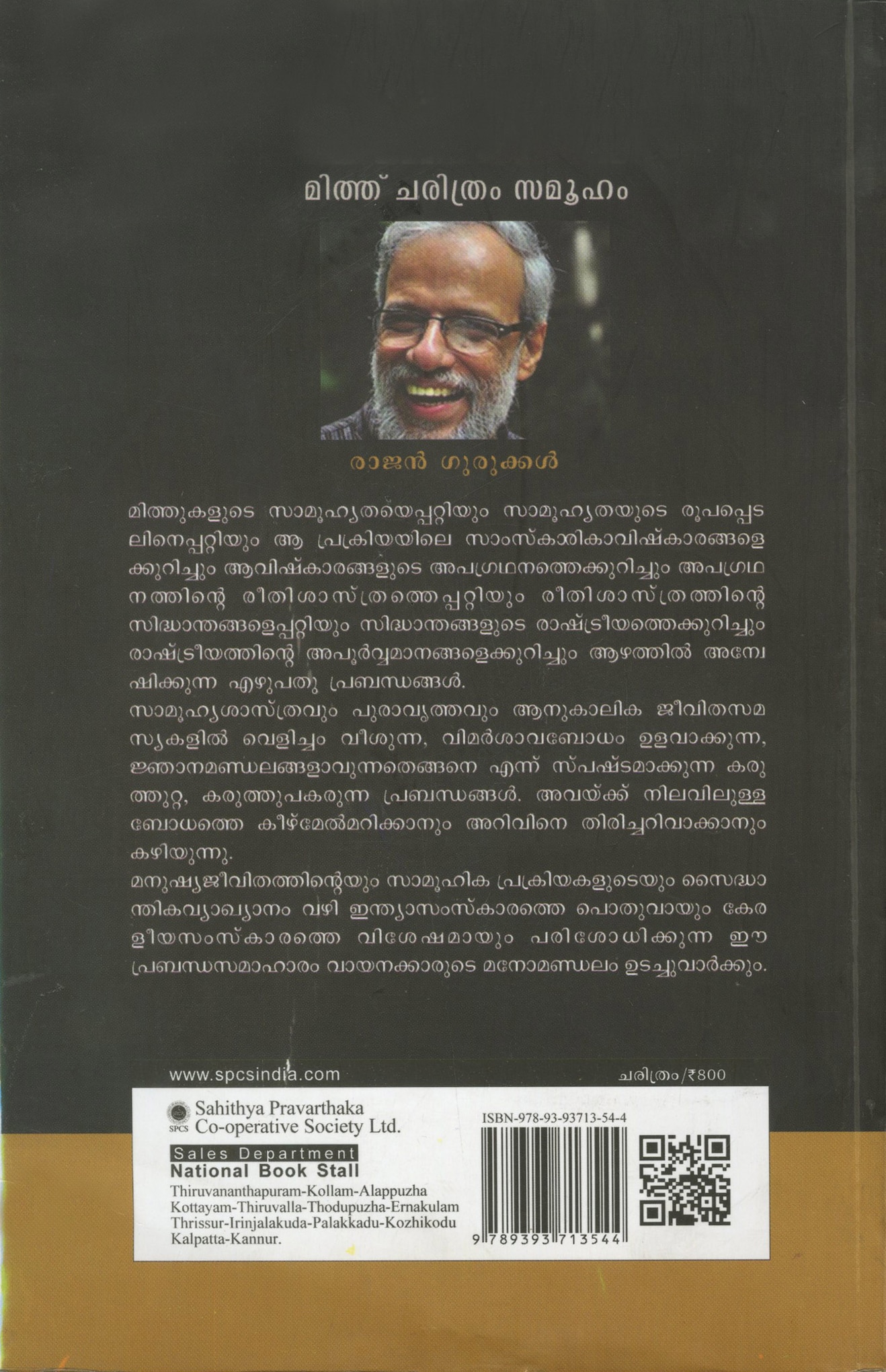 മിത്ത് ചരിത്രം സമൂഹം

രാജൻ ഗുരുക്കൾ

മിത്തുകളുടെ സാമൂഹ്യതയെപ്പറ്റിയും സാമൂഹ്യതയുടെ രൂപപ്പെടലിനെപ്പറ്റിയും ആ പ്രക്രിയയിലെ സാംസ്കാരികാവിഷ്കാരങ്ങളെക്കുറിച്ചും ആവിഷ്കാരങ്ങളുടെ അപഗ്രഥനത്തെക്കുറിച്ചും അപഗ്രഥനത്തിന്റെ രീതിശാസ്ത്രത്തെപ്പറ്റിയും രീതിശാസ്ത്രത്തിന്റെ സിദ്ധാന്തങ്ങളെപ്പറ്റിയും സിദ്ധാന്തങ്ങളുടെ രാഷ്ട്രീയത്തെക്കുറിച്ചും രാഷ്ട്രീയത്തിന്റെ അപൂർവ്വമാനങ്ങളെക്കുറിച്ചും ആഴത്തിൽ അന്വേഷിക്കുന്ന എഴുപതു പ്രബന്ധങ്ങൾ.
സാമൂഹ്യശാസ്ത്രവും പുരാവൃത്തവും ആനുകാലിക ജീവിതസമസ്യകളിൽ വെളിച്ചം വീശുന്ന, വിമർശാവബോധം ഉളവാക്കുന്ന, ജ്ഞാനമണ്ഡലങ്ങളാവുന്നതെങ്ങനെ എന്ന് സ്പഷ്ടമാക്കുന്ന കരുത്തുറ്റ, കരുത്തുപകരുന്ന പ്രബന്ധങ്ങൾ. അവയ്ക്ക് നിലവിലുള്ള ബോധത്തെ കീഴ്മേൽമറിക്കാനും അറിവിനെ തിരിച്ചറിവാക്കാനും കഴിയുന്നു.
മനുഷ്യജീവിതത്തിന്റെയും സാമൂഹിക പ്രക്രിയകളുടെയും സൈദ്ധാന്തികവ്യാഖ്യാനം വഴി ഇന്ത്യാസംസ്കാരത്തെ പൊതുവായും കേരളീയസംസ്കാരത്തെ വിശേഷമായും പരിശോധിക്കുന്ന ഈ പ്രബന്ധസമാഹാരം വായനക്കാരുടെ മനോമണ്ഡലം ഉടച്ചുവാർക്കും.

www.spcsindia.com

ചരിത്രം/₹800

SPCS Sahithya Pravarthaka Co-operative Society Ltd.

Sales Department
National Book Stall
Thiruvananthapuram-Kollam-Alappuzha Kottayam-Thiruvalla-Thodupuzha-Ernakulam Thrissur-Irinjalakuda-Palakkadu-Kozhikodu Kalpatta-Kannur.

ISBN-978-93-93713-54-4

9 789393 713544